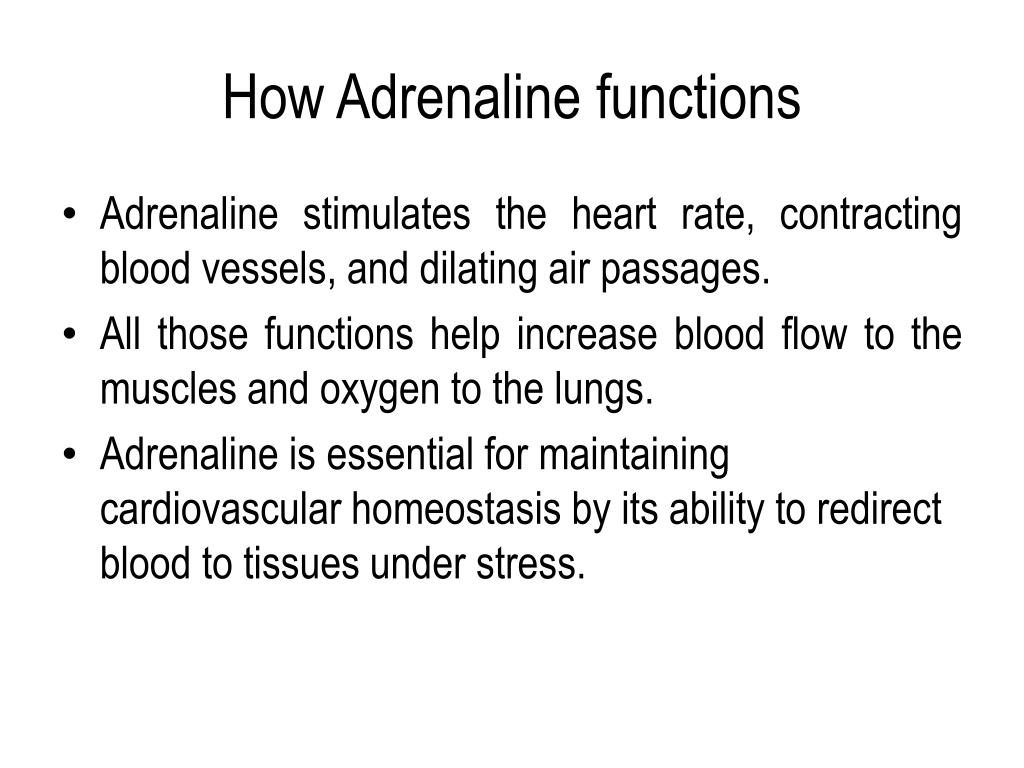 How Adrenaline functions

• Adrenaline stimulates the heart rate, contracting blood vessels, and dilating air passages.

• All those functions help increase blood flow to the muscles and oxygen to the lungs.

• Adrenaline is essential for maintaining cardiovascular homeostasis by its ability to redirect blood to tissues under stress.